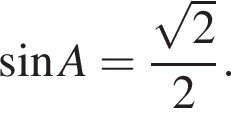 $\sin A = \frac{\sqrt{2}}{2}$.